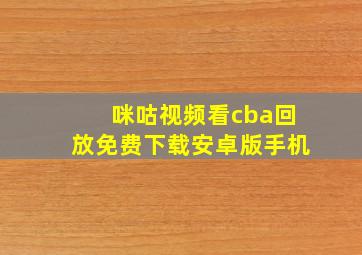 咪咕视频看cba回放免费下载安卓版手机